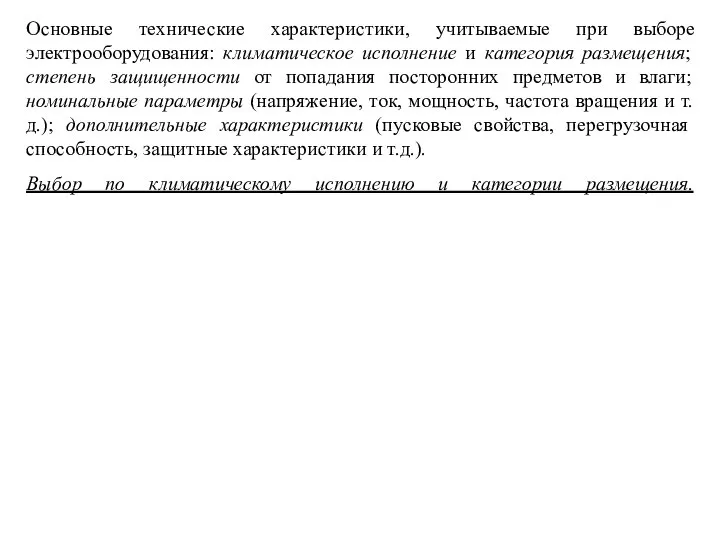 Основные технические характеристики, учитываемые при выборе электрооборудования: климатическое исполнение и категория размещения; степень защищенности от попадания посторонних предметов и влаги; номинальные параметры (напряжение, ток, мощность, частота вращения и т. д.); дополнительные характеристики (пусковые свойства, перегрузочная способность, защитные характеристики и т.д.).

Выбор по климатическому исполнению и категории размещения.